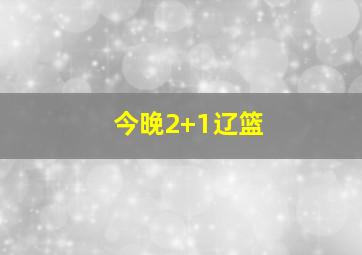 今晚2+1辽篮